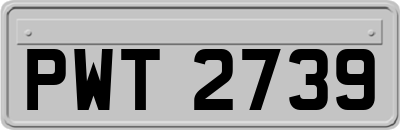 PWT 2739